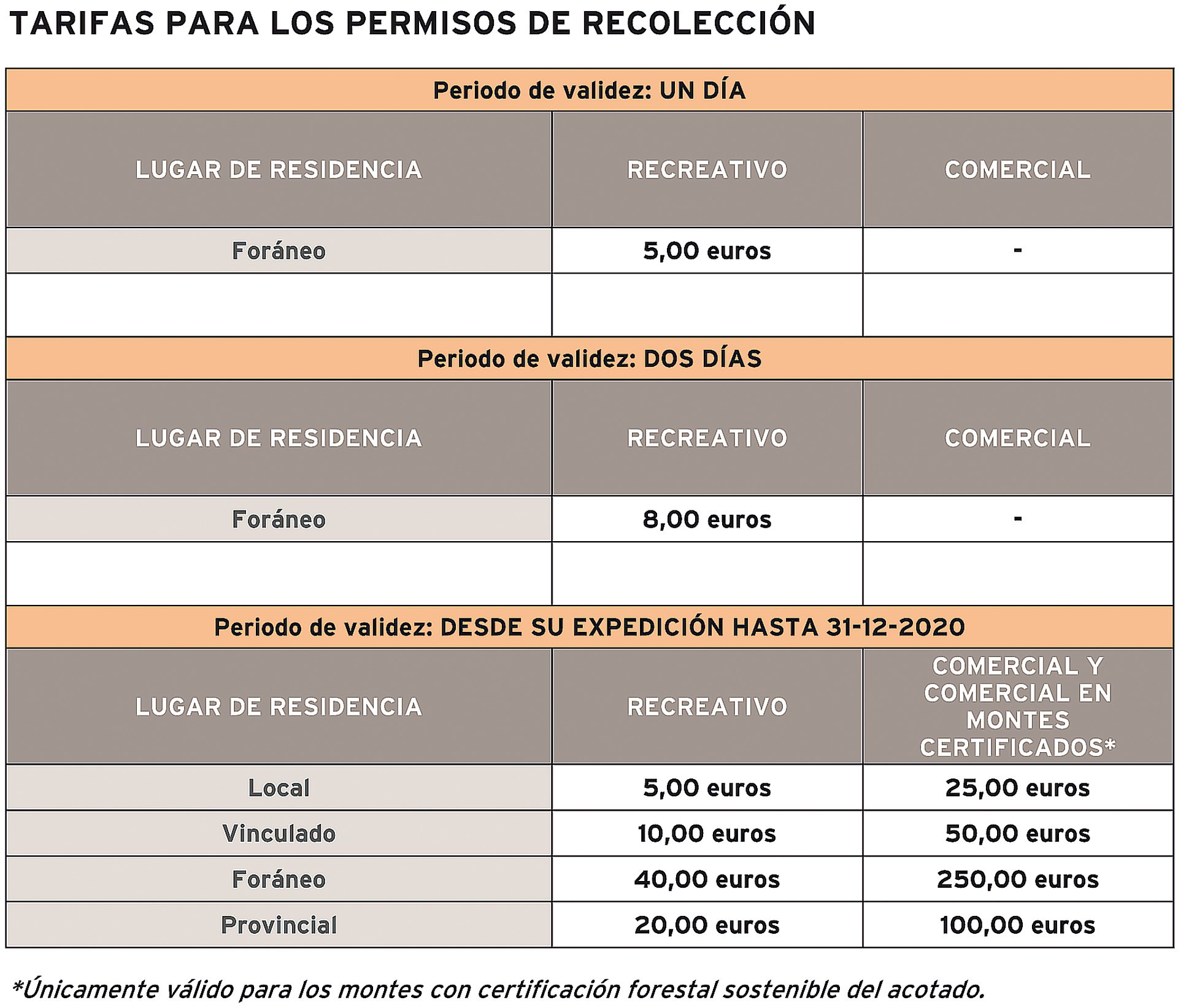 TARIFAS PARA LOS PERMISOS DE RECOLECCIÓN

Periodo de validez: UN DÍA

| LUGAR DE RESIDENCIA | RECREATIVO | COMERCIAL |
|---|---|---|
| Foráneo | 5,00 euros | - |
| | | |

Periodo de validez: DOS DÍAS

| LUGAR DE RESIDENCIA | RECREATIVO | COMERCIAL |
|---|---|---|
| Foráneo | 8,00 euros | - |
| | | |

Periodo de validez: DESDE SU EXPEDICIÓN HASTA 31-12-2020

| LUGAR DE RESIDENCIA | RECREATIVO | COMERCIAL Y COMERCIAL EN MONTES CERTIFICADOS* |
|---|---|---|
| Local | 5,00 euros | 25,00 euros |
| Vinculado | 10,00 euros | 50,00 euros |
| Foráneo | 40,00 euros | 250,00 euros |
| Provincial | 20,00 euros | 100,00 euros |

*Únicamente válido para los montes con certificación forestal sostenible del acotado.